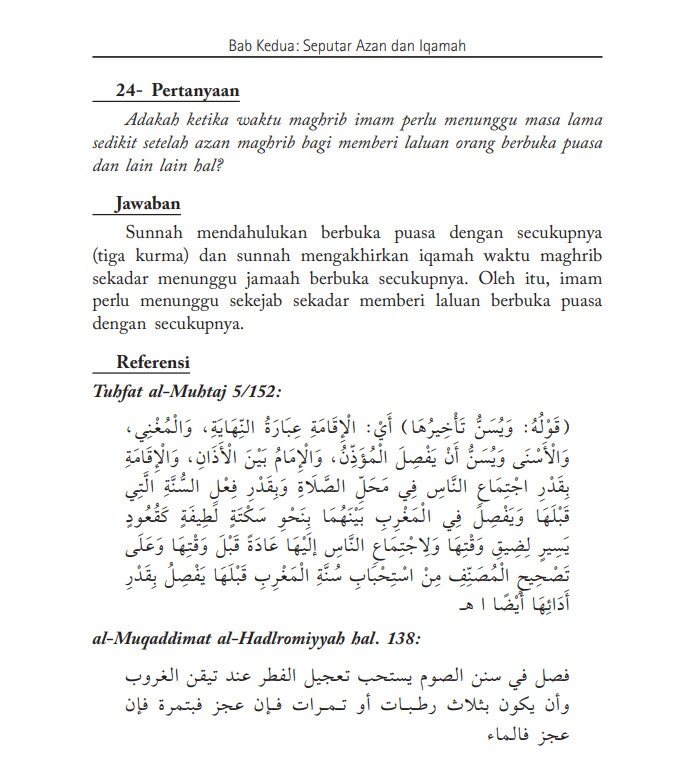 Bab Kedua: Seputar Azan dan Iqamah

24- Pertanyaan

Adakah ketika waktu maghrib imam perlu menunggu masa lama sedikit setelah azan maghrib bagi memberi laluan orang berbuka puasa dan lain lain hal?

Jawaban

Sunnah mendahulukan berbuka puasa dengan secukupnya (tiga kurma) dan sunnah mengakhirkan iqamah waktu maghrib sekadar menunggu jamaah berbuka secukupnya. Oleh itu, imam perlu menunggu sekejab sekadar memberi laluan berbuka puasa dengan secukupnya.

Referensi

Tuhfat al-Muhtaj 5/152:

(قَوْلُهُ: وَيُسَنُّ تَأْخِيرُهَا) أَيْ: الْإِقَامَةِ عِبَارَةُ النِّهَايَةِ، وَالْمُغْنِي، وَالْأَسْنَى وَيُسَنُّ أَنْ يَفْصِلَ الْمُؤَذِّنُ، وَالْإِمَامُ بَيْنَ الْأَذَانِ، وَالْإِقَامَةِ بِقَدْرِ اجْتِمَاعِ النَّاسِ فِي مَحَلِّ الصَّلَاةِ وَبِقَدْرِ فِعْلِ السُّنَّةِ الَّتِي قَبْلَهَا وَيَفْصِلُ فِي الْمَغْرِبِ بَيْنَهُمَا بِنَحْوِ سَكْتَةٍ لَطِيفَةٍ كَقُعُودٍ يَسِيرٍ لِضِيقِ وَقْتِهَا وَلِاجْتِمَاعِ النَّاسِ إلَيْهَا عَادَةً قَبْلَ وَقْتِهَا وَعَلَى تَصْحِيحِ الْمُصَنِّفِ مِنْ اسْتِحْبَابِ سُنَّةِ الْمَغْرِبِ قَبْلَهَا يَفْصِلُ بِقَدْرِ أَدَائِهَا أَيْضًا ا هـ

al-Muqaddimat al-Hadlromiyyah hal. 138:

فصل في سنن الصوم يستحب تعجيل الفطر عند تيقن الغروب وأن يكون بثلاث رطبات أو تمرات فإن عجز فبتمرة فإن عجز فالماء